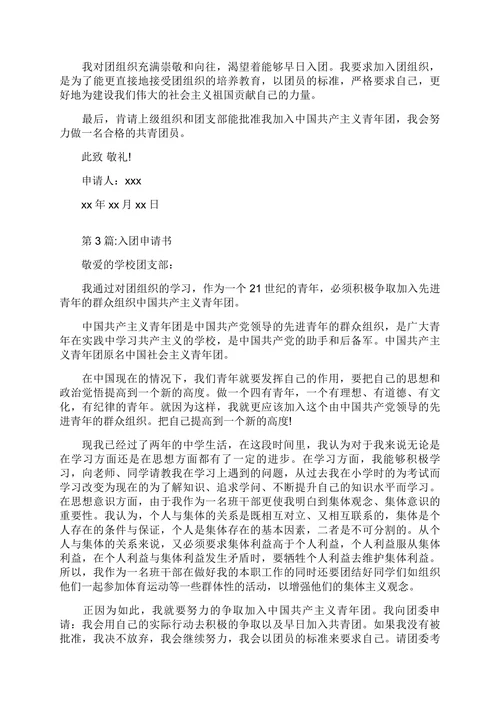 我对团组织充满崇敬和向往，渴望着能够早日入团。我要求加入团组织，是为了能更直接地接受团组织的培养教育，以团员的标准，严格要求自己，更好地为建设我们伟大的社会主义祖国贡献自己的力量。

最后，肯请上级组织和团支部能批准我加入中国共产主义青年团，我会努力做一名合格的共青团员。

此致 敬礼!

申请人：xxx

xx 年 xx 月 xx 日

第 3 篇:入团申请书

敬爱的学校团支部：

我通过对团组织的学习，作为一个 21 世纪的青年，必须积极争取加入先进青年的群众组织中国共产主义青年团。

中国共产主义青年团是中国共产党领导的先进青年的群众组织，是广大青年在实践中学习共产主义的学校，是中国共产党的助手和后备军。中国共产主义青年团原名中国社会主义青年团。

在中国现在的情况下，我们青年就要发挥自己的作用，要把自己的思想和政治觉悟提高到一个新的高度。做一个四有青年，一个有理想、有道德、有文化，有纪律的青年。就因为这样，我就更应该加入这个由中国共产党领导的先进青年的群众组织。把自己提高到一个新的高度!

现我已经过了两年的中学生活，在这段时间里，我认为对于我来说无论是在学习方面还是在思想方面都有了一定的进步。在学习方面，我能够积极学习，向老师、同学请教我在学习上遇到的问题，从过去我在小学时的为考试而学习改变为现在的为了解知识、追求学问、不断提升自己的知识水平而学习。在思想意识方面，由于我作为一名班干部更使我明白到集体观念、集体意识的重要性。我认为，个人与集体的关系是既相互对立、又相互联系的，集体是个人存在的条件与保证，个人是集体存在的基本因素，二者是不可分割的。从个人与集体的关系来说，又必须要求集体利益高于个人利益，个人利益服从集体利益，在个人利益与集体利益发生矛盾时，要牺牲个人利益去维护集体利益。所以，我作为一名班干部在做好我的本职工作的同时还要团结好同学们如组织他们一起参加体育运动等一些群体性的活动，以增强他们的集体主义观念。

正因为如此，我就要努力的争取加入中国共产主义青年团。我向团委申请：我会用自己的实际行动去积极的争取以及早日加入共青团。如果我没有被批准，我决不放弃，我会继续努力，我会以团员的标准来要求自己。请团委考